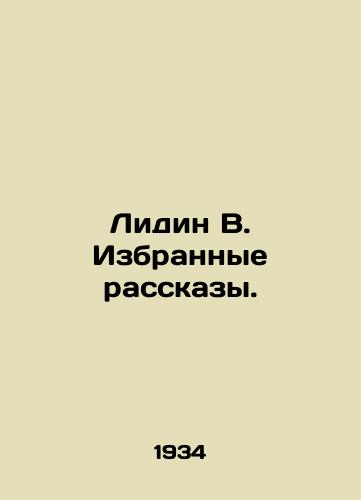 Лидин В. Избранные рассказы.

1934